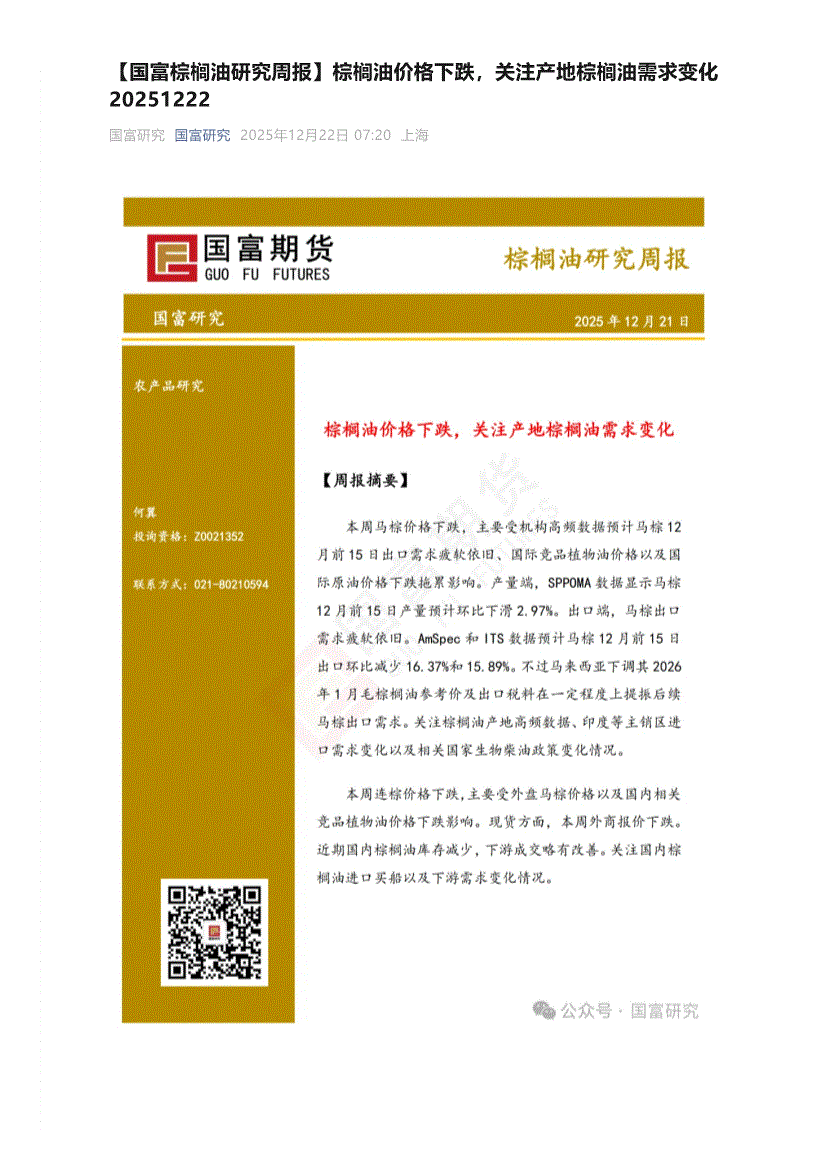 【国富棕榈油研究周报】棕榈油价格下跌，关注产地棕榈油需求变化 20251222

国富研究 国富研究 2025年12月22日 07:20 上海

国富期货
GUO FU FUTURES

棕榈油研究周报

国富研究

2025 年 12 月 21 日

农产品研究

何翼
投询资格：Z0021352

联系方式：021-80210594

棕榈油价格下跌，关注产地棕榈油需求变化

【周报摘要】

本周马棕价格下跌，主要受机构高频数据预计马棕 12 月前 15 日出口需求疲软依旧、国际竞品植物油价格以及国际原油价格下跌拖累影响。产量端，SPPOMA 数据显示马棕 12 月前 15 日产量预计环比下滑 2.97%。出口端，马棕出口需求疲软依旧。AmSpec 和 ITS 数据预计马棕 12 月前 15 日出口环比减少 16.37%和 15.89%。不过马来西亚下调其 2026 年 1 月毛棕榈油参考价及出口税料在一定程度上提振后续马棕出口需求。关注棕榈油产地高频数据、印度等主销区进口需求变化以及相关国家生物柴油政策变化情况。

本周连棕价格下跌，主要受外盘马棕价格以及国内相关竞品植物油价格下跌影响。现货方面，本周外商报价下跌。近期国内棕榈油库存减少，下游成交略有改善。关注国内棕榈油进口买船以及下游需求变化情况。

公众号 · 国富研究